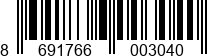 8 691766 003040